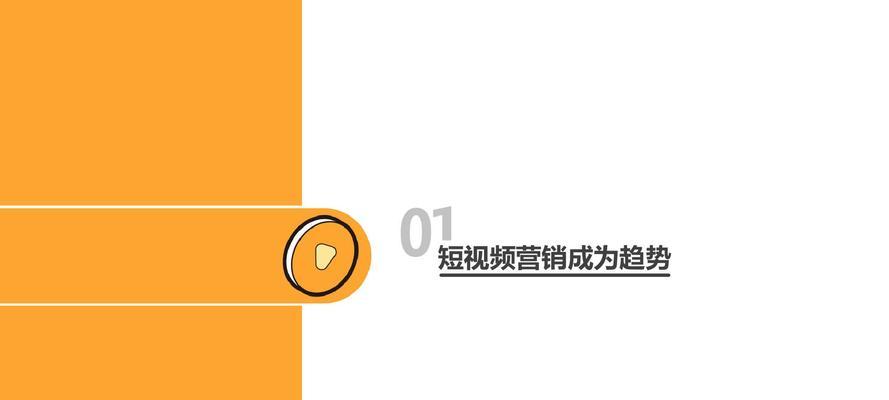 01
短视频营销成为趋势